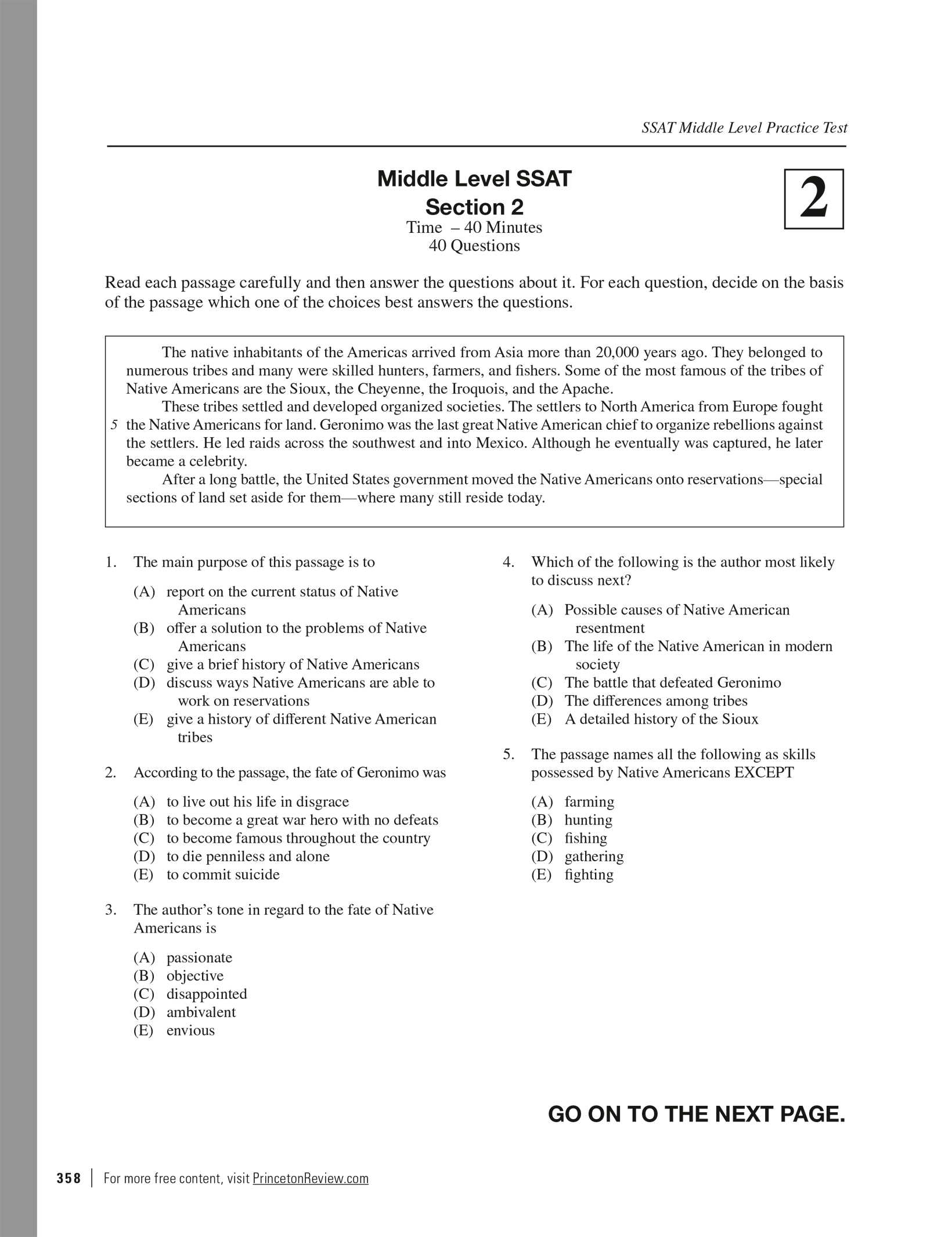 SSAT Middle Level Practice Test

Middle Level SSAT
Section 2
Time – 40 Minutes
40 Questions

2

Read each passage carefully and then answer the questions about it. For each question, decide on the basis of the passage which one of the choices best answers the questions.

The native inhabitants of the Americas arrived from Asia more than 20,000 years ago. They belonged to numerous tribes and many were skilled hunters, farmers, and fishers. Some of the most famous of the tribes of Native Americans are the Sioux, the Cheyenne, the Iroquois, and the Apache.

These tribes settled and developed organized societies. The settlers to North America from Europe fought 5 the Native Americans for land. Geronimo was the last great Native American chief to organize rebellions against the settlers. He led raids across the southwest and into Mexico. Although he eventually was captured, he later became a celebrity.

After a long battle, the United States government moved the Native Americans onto reservations—special sections of land set aside for them—where many still reside today.

1. The main purpose of this passage is to

(A) report on the current status of Native Americans
(B) offer a solution to the problems of Native Americans
(C) give a brief history of Native Americans
(D) discuss ways Native Americans are able to work on reservations
(E) give a history of different Native American tribes

2. According to the passage, the fate of Geronimo was

(A) to live out his life in disgrace
(B) to become a great war hero with no defeats
(C) to become famous throughout the country
(D) to die penniless and alone
(E) to commit suicide

3. The author's tone in regard to the fate of Native Americans is

(A) passionate
(B) objective
(C) disappointed
(D) ambivalent
(E) envious

4. Which of the following is the author most likely to discuss next?

(A) Possible causes of Native American resentment
(B) The life of the Native American in modern society
(C) The battle that defeated Geronimo
(D) The differences among tribes
(E) A detailed history of the Sioux

5. The passage names all the following as skills possessed by Native Americans EXCEPT

(A) farming
(B) hunting
(C) fishing
(D) gathering
(E) fighting

GO ON TO THE NEXT PAGE.

358 | For more free content, visit PrincetonReview.com